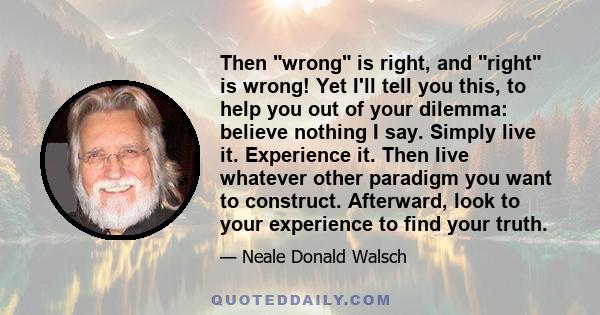 Then "wrong" is right, and "right" is wrong! Yet I'll tell you this, to help you out of your dilemma: believe nothing I say. Simply live it. Experience it. Then live whatever other paradigm you want to construct. Afterward, look to your experience to find your truth.

— Neale Donald Walsch

QUOTEDDAILY.COM